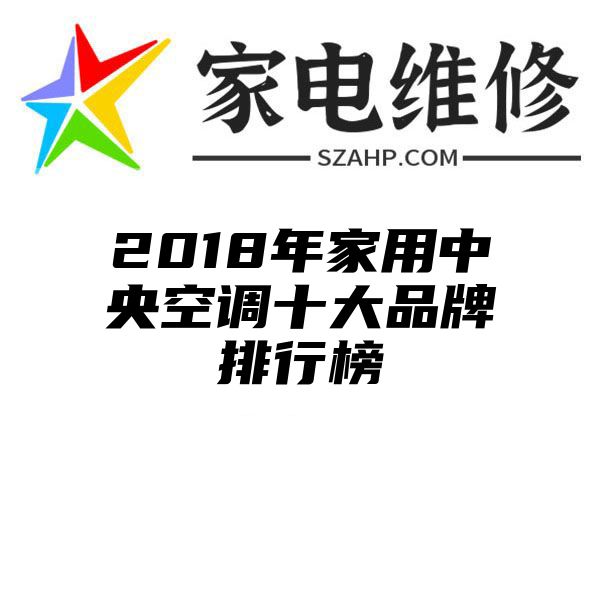 家电维修

SZAHP.COM

2018年家用中央空调十大品牌排行榜